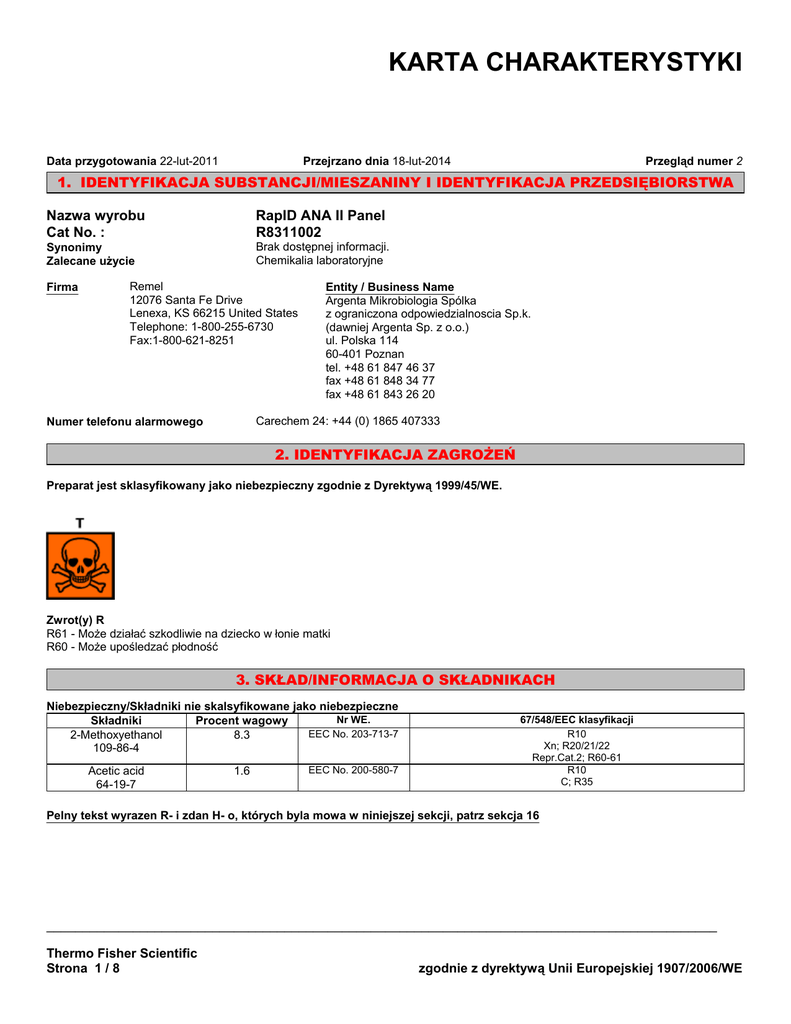 KARTA CHARAKTERYSTYKI

Data przygotowania 22-lut-2011    Przejrzano dnia 18-lut-2014    Przegląd numer 2

1. IDENTYFIKACJA SUBSTANCJI/MIESZANINY I IDENTYFIKACJA PRZEDSIĘBIORSTWA

Nazwa wyrobu RapID ANA II Panel
Cat No. : R8311002
Synonimy Brak dostępnej informacji.
Zalecane użycie Chemikalia laboratoryjne

Firma
Remel
12076 Santa Fe Drive
Lenexa, KS 66215 United States
Telephone: 1-800-255-6730
Fax:1-800-621-8251

Entity / Business Name
Argenta Mikrobiologia Spólka
z ograniczona odpowiedzialnoscia Sp.k.
(dawniej Argenta Sp. z o.o.)
ul. Polska 114
60-401 Poznan
tel. +48 61 847 46 37
fax +48 61 848 34 77
fax +48 61 843 26 20

Numer telefonu alarmowego Carechem 24: +44 (0) 1865 407333

2. IDENTYFIKACJA ZAGROŻEŃ

Preparat jest sklasyfikowany jako niebezpieczny zgodnie z Dyrektywą 1999/45/WE.

T

Zwrot(y) R
R61 - Może działać szkodliwie na dziecko w łonie matki
R60 - Może upośledzać płodność

3. SKŁAD/INFORMACJA O SKŁADNIKACH

Niebezpieczny/Składniki nie skalsyfikowane jako niebezpieczne

| Składniki | Procent wagowy | Nr WE. | 67/548/EEC klasyfikacji |
|---|---|---|---|
| 2-Methoxyethanol 109-86-4 | 8.3 | EEC No. 203-713-7 | R10 Xn; R20/21/22 Repr.Cat.2; R60-61 |
| Acetic acid 64-19-7 | 1.6 | EEC No. 200-580-7 | R10 C; R35 |

Pelny tekst wyrazen R- i zdan H- o, których byla mowa w niniejszej sekcji, patrz sekcja 16

Thermo Fisher Scientific
Strona 1 / 8    zgodnie z dyrektywą Unii Europejskiej 1907/2006/WE